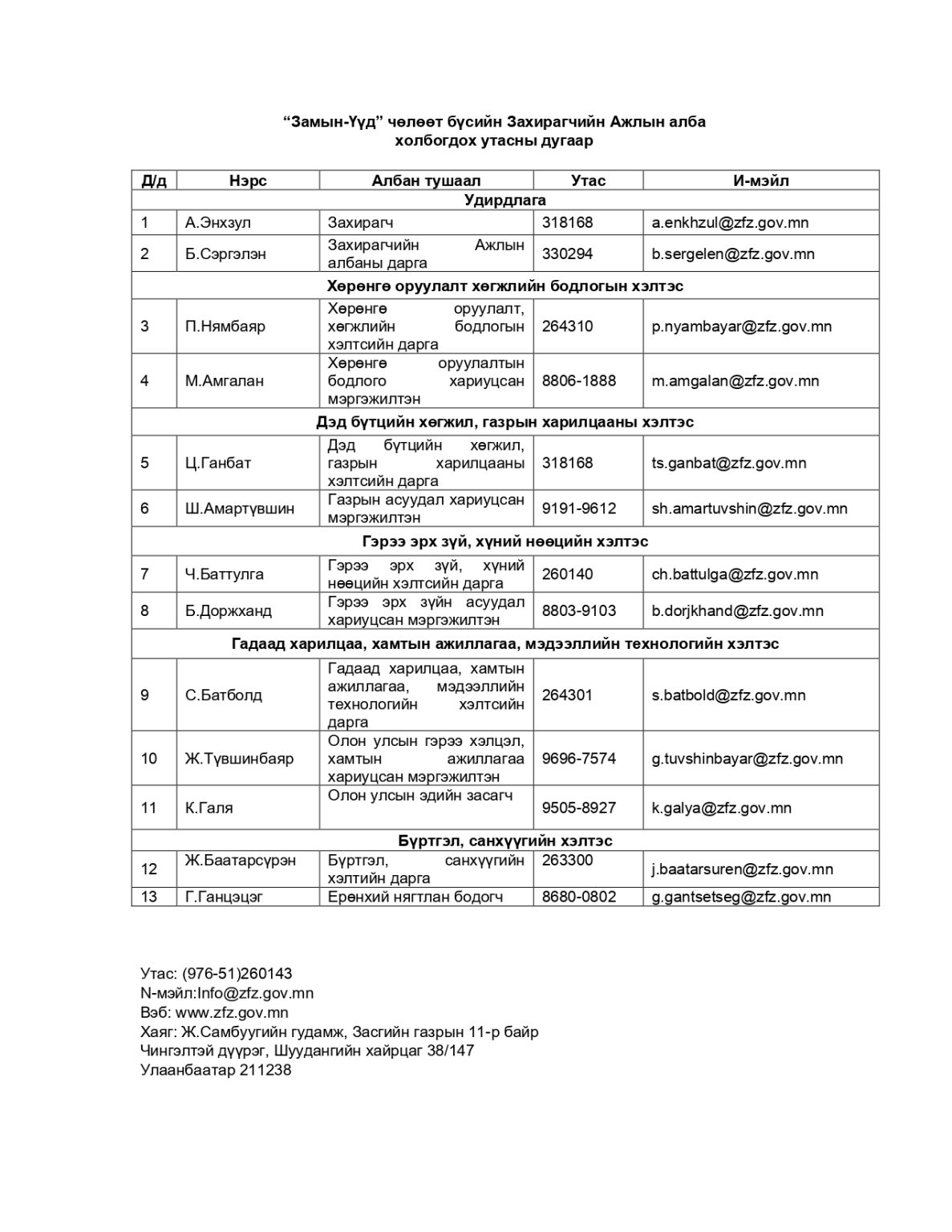 “Замын-Үүд” чөлөөт бүсийн Захирагчийн Ажлын алба
холбогдох утасны дугаар

| Д/д | Нэрс | Албан тушаал | Утас | И-мэйл |
|---|---|---|---|---|
| Удирдлага | | | | |
| 1 | А.Энхзул | Захирагч | 318168 | a.enkhzul@zfz.gov.mn |
| 2 | Б.Сэргэлэн | Захирагчийн Ажлын албаны дарга | 330294 | b.sergelen@zfz.gov.mn |
| Хөрөнгө оруулалт хөгжлийн бодлогын хэлтэс | | | | |
| 3 | П.Нямбаяр | Хөрөнгө оруулалт, хөгжлийн бодлогын хэлтсийн дарга | 264310 | p.nyambayar@zfz.gov.mn |
| 4 | М.Амгалан | Хөрөнгө оруулалтын бодлого хариуцсан мэргэжилтэн | 8806-1888 | m.amgalan@zfz.gov.mn |
| Дэд бүтцийн хөгжил, газрын харилцааны хэлтэс | | | | |
| 5 | Ц.Ганбат | Дэд бүтцийн хөгжил, газрын харилцааны хэлтсийн дарга | 318168 | ts.ganbat@zfz.gov.mn |
| 6 | Ш.Амартүвшин | Газрын асуудал хариуцсан мэргэжилтэн | 9191-9612 | sh.amartuvshin@zfz.gov.mn |
| Гэрээ эрх зүй, хүний нөөцийн хэлтэс | | | | |
| 7 | Ч.Баттулга | Гэрээ эрх зүй, хүний нөөцийн хэлтсийн дарга | 260140 | ch.battulga@zfz.gov.mn |
| 8 | Б.Доржханд | Гэрээ эрх зүйн асуудал хариуцсан мэргэжилтэн | 8803-9103 | b.dorjkhand@zfz.gov.mn |
| Гадаад харилцаа, хамтын ажиллагаа, мэдээллийн технологийн хэлтэс | | | | |
| 9 | С.Батболд | Гадаад харилцаа, хамтын ажиллагаа, мэдээллийн технологийн хэлтсийн дарга | 264301 | s.batbold@zfz.gov.mn |
| 10 | Ж.Түвшинбаяр | Олон улсын гэрээ хэлцэл, хамтын ажиллагаа хариуцсан мэргэжилтэн | 9696-7574 | g.tuvshinbayar@zfz.gov.mn |
| 11 | К.Галя | Олон улсын эдийн засагч | 9505-8927 | k.galya@zfz.gov.mn |
| Бүртгэл, санхүүгийн хэлтэс | | | | |
| 12 | Ж.Баатарсүрэн | Бүртгэл, санхүүгийн хэлтийн дарга | 263300 | j.baatarsuren@zfz.gov.mn |
| 13 | Г.Ганцэцэг | Ерөнхий нягтлан бодогч | 8680-0802 | g.gantsetseg@zfz.gov.mn |

Утас: (976-51)260143
N-мэйл:Info@zfz.gov.mn
Вэб: www.zfz.gov.mn
Хаяг: Ж.Самбуугийн гудамж, Засгийн газрын 11-р байр
Чингэлтэй дүүрэг, Шуудангийн хайрцаг 38/147
Улаанбаатар 211238